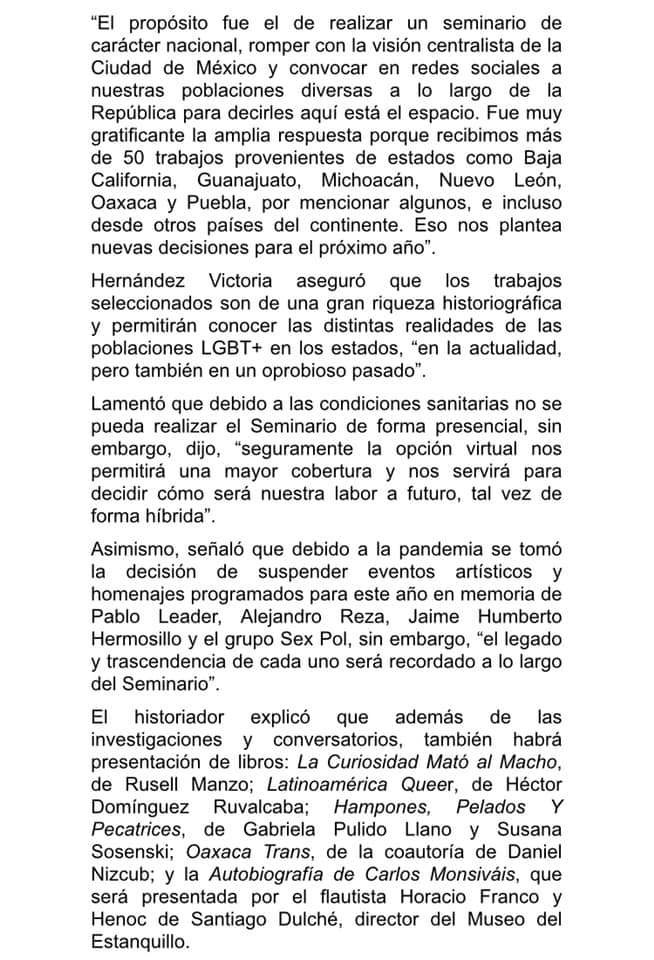 “El propósito fue el de realizar un seminario de carácter nacional, romper con la visión centralista de la Ciudad de México y convocar en redes sociales a nuestras poblaciones diversas a lo largo de la República para decirles aquí está el espacio. Fue muy gratificante la amplia respuesta porque recibimos más de 50 trabajos provenientes de estados como Baja California, Guanajuato, Michoacán, Nuevo León, Oaxaca y Puebla, por mencionar algunos, e incluso desde otros países del continente. Eso nos plantea nuevas decisiones para el próximo año”.

Hernández Victoria aseguró que los trabajos seleccionados son de una gran riqueza historiográfica y permitirán conocer las distintas realidades de las poblaciones LGBT+ en los estados, “en la actualidad, pero también en un oprobioso pasado”.

Lamentó que debido a las condiciones sanitarias no se pueda realizar el Seminario de forma presencial, sin embargo, dijo, “seguramente la opción virtual nos permitirá una mayor cobertura y nos servirá para decidir cómo será nuestra labor a futuro, tal vez de forma híbrida”.

Asimismo, señaló que debido a la pandemia se tomó la decisión de suspender eventos artísticos y homenajes programados para este año en memoria de Pablo Leader, Alejandro Reza, Jaime Humberto Hermosillo y el grupo Sex Pol, sin embargo, “el legado y trascendencia de cada uno será recordado a lo largo del Seminario”.

El historiador explicó que además de las investigaciones y conversatorios, también habrá presentación de libros: La Curiosidad Mató al Macho, de Rusell Manzo; Latinoamérica Queer, de Héctor Domínguez Ruvalcaba; Hampones, Pelados Y Pecatrices, de Gabriela Pulido Llano y Susana Sosenski; Oaxaca Trans, de la coautoría de Daniel Nizcub; y la Autobiografía de Carlos Monsiváis, que será presentada por el flautista Horacio Franco y Henoc de Santiago Dulché, director del Museo del Estanquillo.